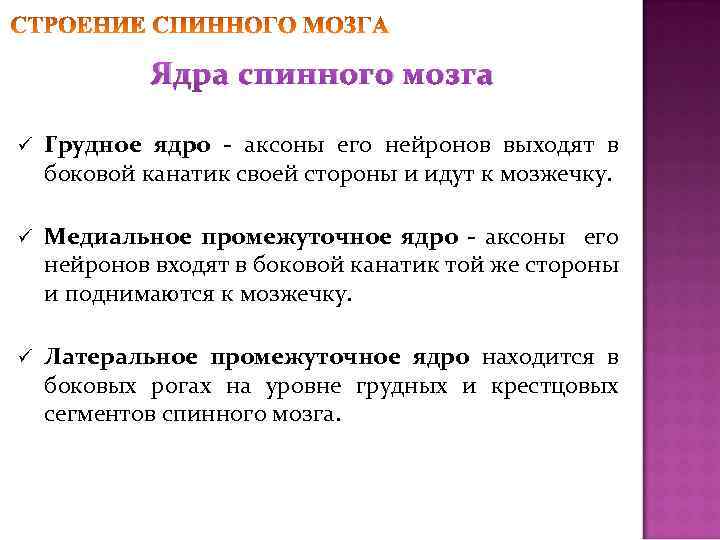 СТРОЕНИЕ СПИННОГО МОЗГА

Ядра спинного мозга

✓ Грудное ядро - аксоны его нейронов выходят в боковой канатик своей стороны и идут к мозжечку.

✓ Медиальное промежуточное ядро - аксоны его нейронов входят в боковой канатик той же стороны и поднимаются к мозжечку.

✓ Латеральное промежуточное ядро находится в боковых рогах на уровне грудных и крестцовых сегментов спинного мозга.